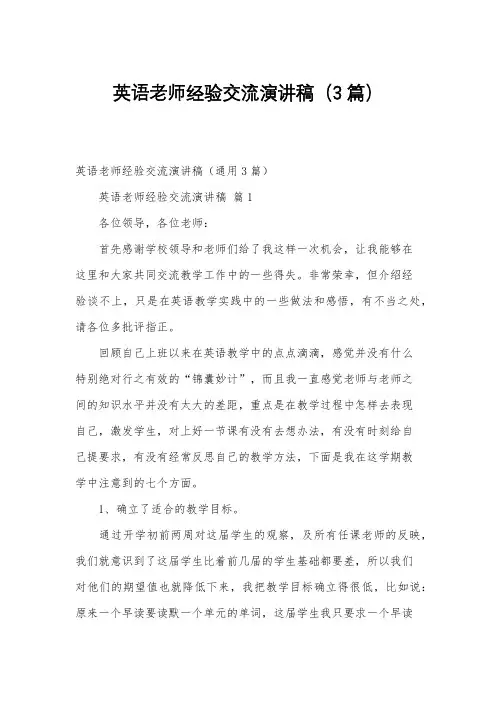 英语老师经验交流演讲稿（3篇）

英语老师经验交流演讲稿（通用3篇）

英语老师经验交流演讲稿 篇1

各位领导，各位老师：

首先感谢学校领导和老师们给了我这样一次机会，让我能够在这里和大家共同交流教学工作中的一些得失。非常荣幸，但介绍经验谈不上，只是在英语教学实践中的一些做法和感悟，有不当之处，请各位多批评指正。

回顾自己上班以来在英语教学中的点点滴滴，感觉并没有什么特别绝对行之有效的“锦囊妙计”，而且我一直感觉老师与老师之间的知识水平并没有太大的差距，重点是在教学过程中怎样去表现自己，激发学生，对上好一节课有没有去想办法，有没有时刻给自己提要求，有没有经常反思自己的教学方法，下面是我在这学期教学中注意到的七个方面。

1、确立了适合的教学目标。

通过开学初前两周对这届学生的观察，及所有任课老师的反映，我们就意识到了这届学生比着前几届的学生基础都要差，所以我们对他们的期望值也就降低下来，我把教学目标确立得很低，比如说：原来一个早读要读默一个单元的单词，这届学生我只要求一个早读